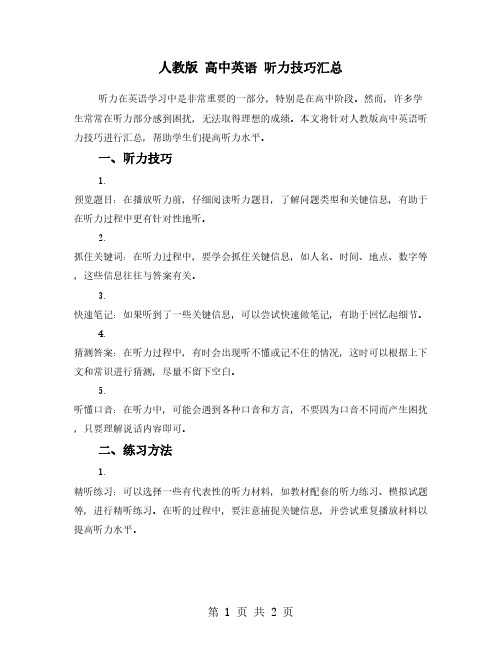 人教版 高中英语 听力技巧汇总

听力在英语学习中是非常重要的一部分，特别是在高中阶段。然而，许多学生常常在听力部分感到困扰，无法取得理想的成绩。本文将针对人教版高中英语听力技巧进行汇总，帮助学生们提高听力水平。

一、听力技巧

1.

预览题目：在播放听力前，仔细阅读听力题目，了解问题类型和关键信息，有助于在听力过程中更有针对性地听。

2.

抓住关键词：在听力过程中，要学会抓住关键信息，如人名、时间、地点、数字等，这些信息往往与答案有关。

3.

快速笔记：如果听到了一些关键信息，可以尝试快速做笔记，有助于回忆起细节。

4.

猜测答案：在听力过程中，有时会出现听不懂或记不住的情况，这时可以根据上下文和常识进行猜测，尽量不留下空白。

5.

听懂口音：在听力中，可能会遇到各种口音和方言，不要因为口音不同而产生困扰，只要理解说话内容即可。

二、练习方法

1.

精听练习：可以选择一些有代表性的听力材料，如教材配套的听力练习、模拟试题等，进行精听练习。在听的过程中，要注意捕捉关键信息，并尝试重复播放材料以提高听力水平。

第 1 页 共 2 页